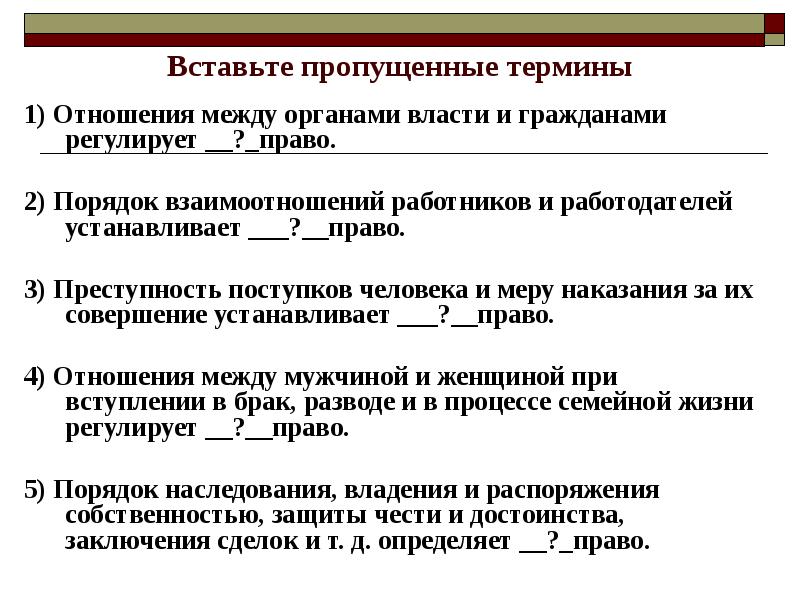 Вставьте пропущенные термины

1) Отношения между органами власти и гражданами регулирует __?_право.

2) Порядок взаимоотношений работников и работодателей устанавливает ___?__право.

3) Преступность поступков человека и меру наказания за их совершение устанавливает ___?__право.

4) Отношения между мужчиной и женщиной при вступлении в брак, разводе и в процессе семейной жизни регулирует __?__право.

5) Порядок наследования, владения и распоряжения собственностью, защиты чести и достоинства, заключения сделок и т. д. определяет __?_право.